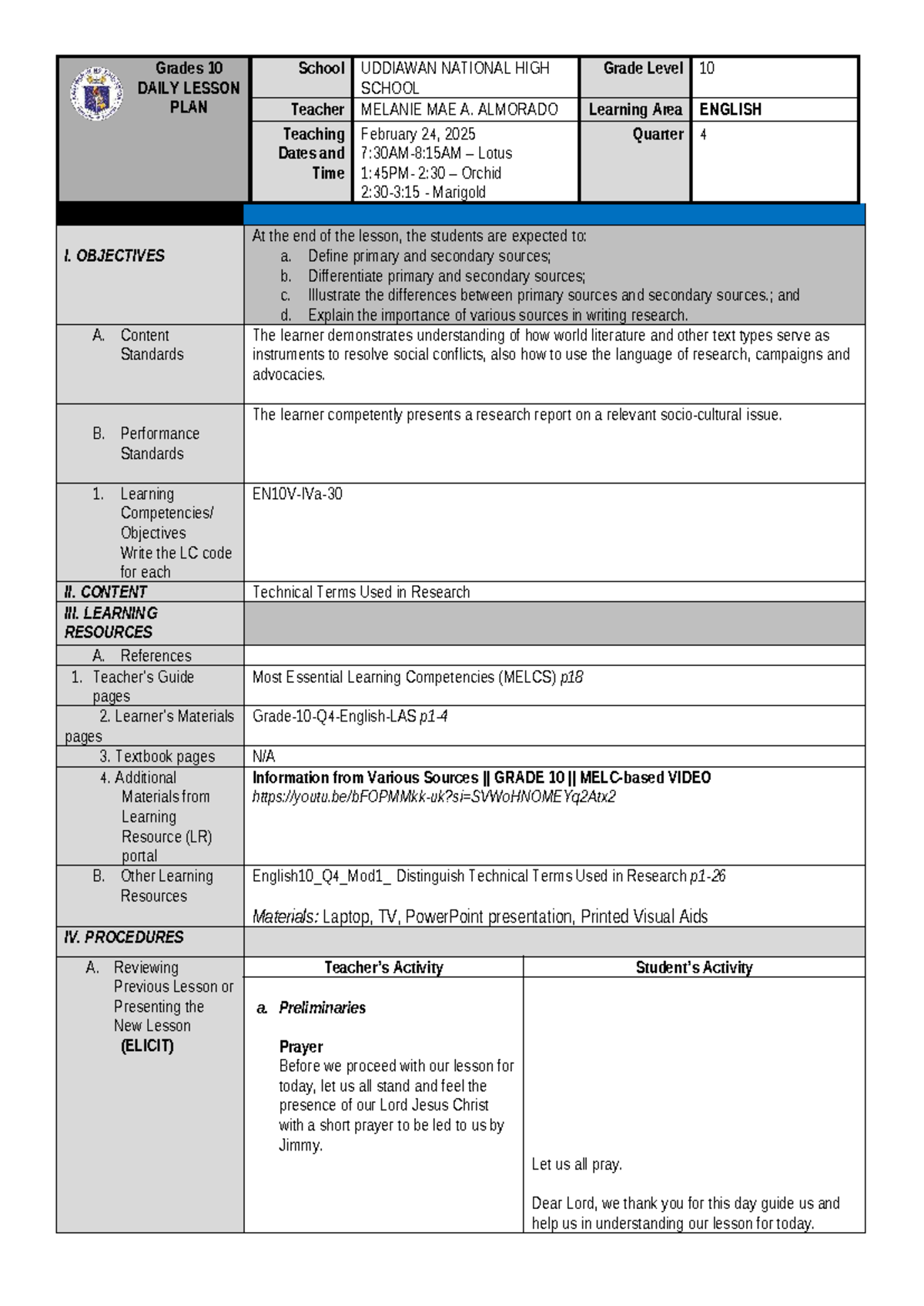 Grades 10
DAILY LESSON PLAN

School UDDIAWAN NATIONAL HIGH SCHOOL
Grade Level 10
Teacher MELANIE MAE A. ALMORADO
Learning Area ENGLISH
Teaching Dates and Time February 24, 2025
7:30AM-8:15AM – Lotus
1:45PM- 2:30 – Orchid
2:30-3:15 - Marigold
Quarter 4

I. OBJECTIVES

At the end of the lesson, the students are expected to:
a. Define primary and secondary sources;
b. Differentiate primary and secondary sources;
c. Illustrate the differences between primary sources and secondary sources.; and
d. Explain the importance of various sources in writing research.

A. Content Standards

The learner demonstrates understanding of how world literature and other text types serve as instruments to resolve social conflicts, also how to use the language of research, campaigns and advocacies.

B. Performance Standards

The learner competently presents a research report on a relevant socio-cultural issue.

1. Learning Competencies/ Objectives Write the LC code for each

EN10V-IVa-30

II. CONTENT

Technical Terms Used in Research

III. LEARNING RESOURCES

A. References

1. Teacher's Guide pages

Most Essential Learning Competencies (MELCS) p18

2. Learner's Materials pages

Grade-10-Q4-English-LAS p1-4

3. Textbook pages

N/A

4. Additional Materials from Learning Resource (LR) portal

Information from Various Sources || GRADE 10 || MELC-based VIDEO
https://youtu.be/bFOPMMkk-uk?si=SVWoHNOMEYq2Atx2

B. Other Learning Resources

English10_Q4_Mod1_ Distinguish Technical Terms Used in Research p1-26

Materials: Laptop, TV, PowerPoint presentation, Printed Visual Aids

IV. PROCEDURES

A. Reviewing Previous Lesson or Presenting the New Lesson
(ELICIT)

Teacher's Activity

a. Preliminaries

Prayer
Before we proceed with our lesson for today, let us all stand and feel the presence of our Lord Jesus Christ with a short prayer to be led to us by Jimmy.

Student's Activity

Let us all pray.

Dear Lord, we thank you for this day guide us and help us in understanding our lesson for today.